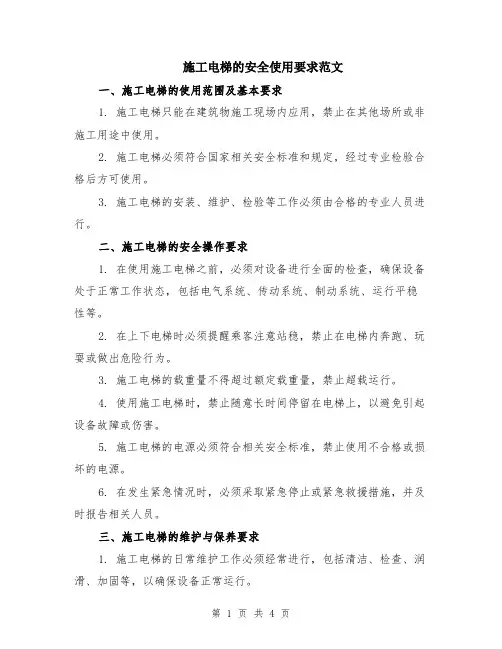 施工电梯的安全使用要求范文

一、施工电梯的使用范围及基本要求

1. 施工电梯只能在建筑物施工现场内应用，禁止在其他场所或非施工用途中使用。

2. 施工电梯必须符合国家相关安全标准和规定，经过专业检验合格后方可使用。

3. 施工电梯的安装、维护、检验等工作必须由合格的专业人员进行。

二、施工电梯的安全操作要求

1. 在使用施工电梯之前，必须对设备进行全面的检查，确保设备处于正常工作状态，包括电气系统、传动系统、制动系统、运行平稳性等。

2. 在上下电梯时必须提醒乘客注意站稳，禁止在电梯内奔跑、玩耍或做出危险行为。

3. 施工电梯的载重量不得超过额定载重量，禁止超载运行。

4. 使用施工电梯时，禁止随意长时间停留在电梯上，以避免引起设备故障或伤害。

5. 施工电梯的电源必须符合相关安全标准，禁止使用不合格或损坏的电源。

6. 在发生紧急情况时，必须采取紧急停止或紧急救援措施，并及时报告相关人员。

三、施工电梯的维护与保养要求

1. 施工电梯的日常维护工作必须经常进行，包括清洁、检查、润滑、加固等，以确保设备正常运行。

第 1 页 共 4 页